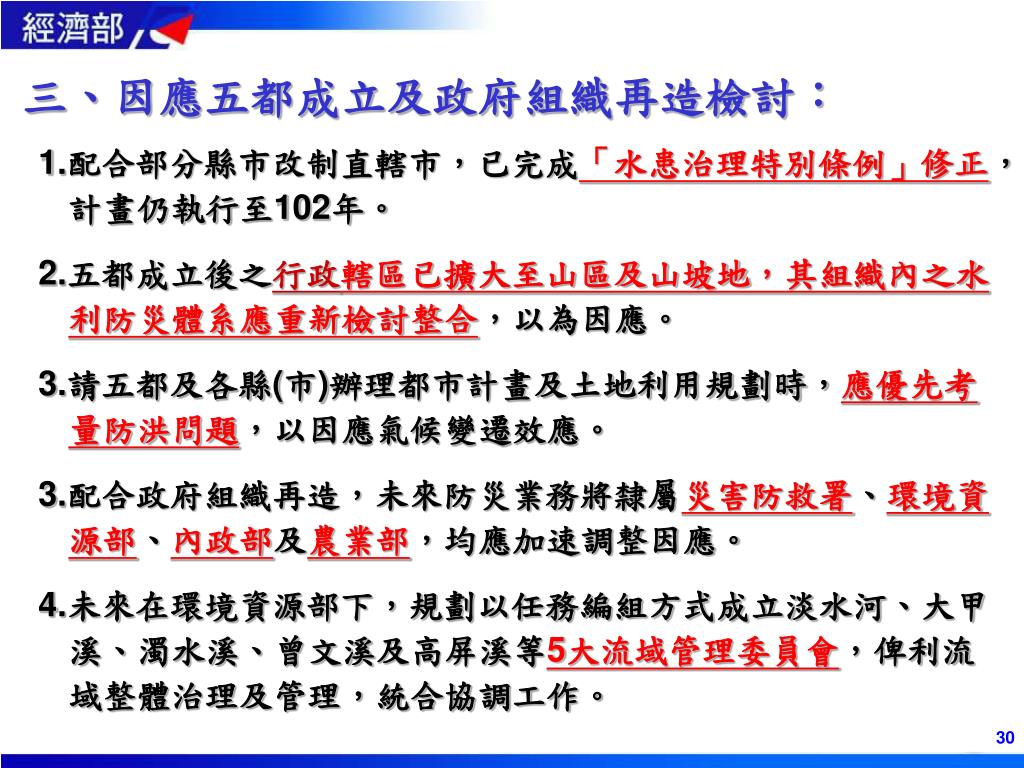 經濟部

三、因應五都成立及政府組織再造檢討：

1.配合部分縣市改制直轄市，已完成「水患治理特別條例」修正，計畫仍執行至102年。

2.五都成立後之行政轄區已擴大至山區及山坡地，其組織內之水利防災體系應重新檢討整合，以為因應。

3.請五都及各縣(市)辦理都市計畫及土地利用規劃時，應優先考量防洪問題，以因應氣候變遷效應。

3.配合政府組織再造，未來防災業務將隸屬災害防救署、環境資源部、內政部及農業部，均應加速調整因應。

4.未來在環境資源部下，規劃以任務編組方式成立淡水河、大甲溪、濁水溪、曾文溪及高屏溪等5大流域管理委員會，俾利流域整體治理及管理，統合協調工作。

30